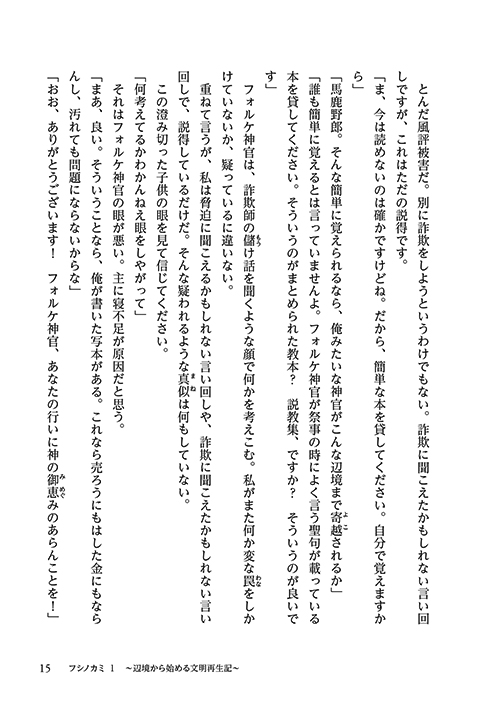 とんだ風評被害だ。別に詐欺をしようというわけでもない。詐欺に聞こえたかもしれない言い回しですが、これはただの説得です。

「ま、今は読めないのは確かですけどね。だから、簡単な本を貸してください。自分で覚えますから」

「馬鹿野郎。そんな簡単に覚えられるなら、俺みたいな神官がこんな辺境まで寄越されるか」

「誰も簡単に覚えるとは言っていませんよ。フォルケ神官が祭事の時によく言う聖句が載っている本を貸してください。そういうのがまとめられた教本？　説教集、ですか？　そういうのが良いです」

フォルケ神官は、詐欺師の儲け話を聞くような顔で何かを考えこむ。私がまた何か変な罠をしかけていないか、疑っているに違いない。

重ねて言うが、私は脅迫に聞こえるかもしれない言い回しや、詐欺に聞こえたかもしれない言い回しで、説得しているだけだ。そんな疑われるような真似は何もしていない。

この澄み切った子供の眼を見て信じてください。

「何考えてるかわかんねえ眼をしやがって」

それはフォルケ神官の眼が悪い。主に寝不足が原因だと思う。

「まあ、良い。そういうことなら、俺が書いた写本がある。これなら売ろうにもはした金にもならんし、汚れても問題にならないからな」

「おお、ありがとうございます！　フォルケ神官、あなたの行いに神の御恵みのあらんことを！」

15　フシノカミ 1 ～辺境から始める文明再生記～